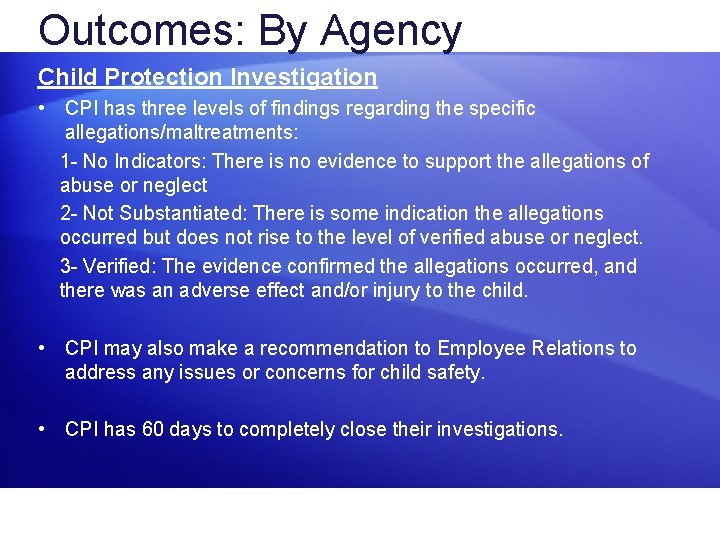 Outcomes: By Agency

Child Protection Investigation

• CPI has three levels of findings regarding the specific allegations/maltreatments:

1- No Indicators: There is no evidence to support the allegations of abuse or neglect

2- Not Substantiated: There is some indication the allegations occurred but does not rise to the level of verified abuse or neglect.

3- Verified: The evidence confirmed the allegations occurred, and there was an adverse effect and/or injury to the child.

• CPI may also make a recommendation to Employee Relations to address any issues or concerns for child safety.

• CPI has 60 days to completely close their investigations.